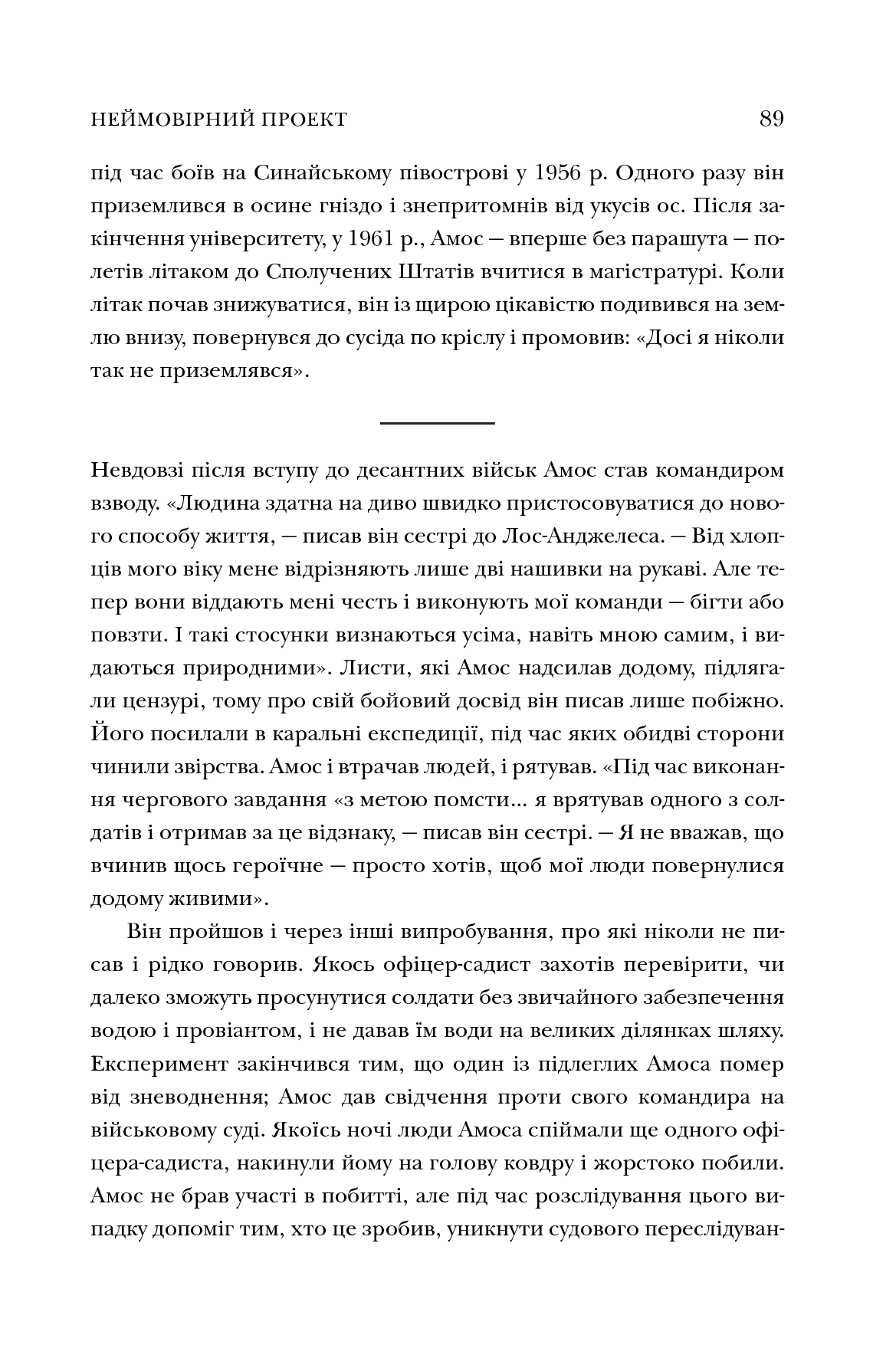 НЕЙМОВІРНИЙ ПРОЕКТ 89

під час боїв на Синайському півострові у 1956 р. Одного разу він приземлився в осине гніздо і знепритомнів від укусів ос. Після закінчення університету, у 1961 р., Амос — вперше без парашута — полетів літаком до Сполучених Штатів вчитися в магістратурі. Коли літак почав знижуватися, він із щирою цікавістю подивився на землю внизу, повернувся до сусіда по кріслу і промовив: «Досі я ніколи так не приземлявся».

Невдовзі після вступу до десантних військ Амос став командиром взводу. «Людина здатна на диво швидко пристосовуватися до нового способу життя, — писав він сестрі до Лос-Анджелеса. — Від хлопців мого віку мене відрізняють лише дві нашивки на рукаві. Але тепер вони віддають мені честь і виконують мої команди — бігти або повзти. І такі стосунки визнаються усіма, навіть мною самим, і видаються природними». Листи, які Амос надсилав додому, підлягали цензурі, тому про свій бойовий досвід він писав лише побіжно. Його посилали в каральні експедиції, під час яких обидві сторони чинили звірства. Амос і втрачав людей, і рятував. «Під час виконання чергового завдання «з метою помсти... я врятував одного з солдатів і отримав за це відзнаку, — писав він сестрі. — Я не вважав, що вчинив щось героїчне — просто хотів, щоб мої люди повернулися додому живими».

Він пройшов і через інші випробування, про які ніколи не писав і рідко говорив. Якось офіцер-садист захотів перевірити, чи далеко зможуть просунутися солдати без звичайного забезпечення водою і провіантом, і не давав їм води на великих ділянках шляху. Експеримент закінчився тим, що один із підлеглих Амоса помер від зневоднення; Амос дав свідчення проти свого командира на військовому суді. Якоїсь ночі люди Амоса спіймали ще одного офіцера-садиста, накинули йому на голову ковдру і жорстоко побили. Амос не брав участі в побитті, але під час розслідування цього випадку допоміг тим, хто це зробив, уникнути судового переслідуван-